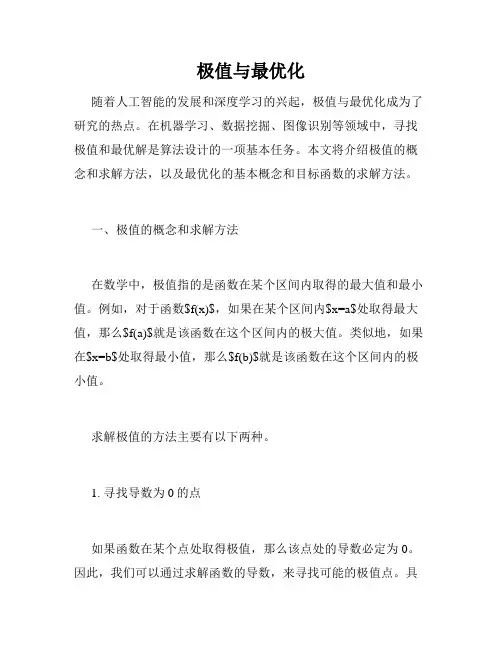 极值与最优化

随着人工智能的发展和深度学习的兴起，极值与最优化成为了研究的热点。在机器学习、数据挖掘、图像识别等领域中，寻找极值和最优解是算法设计的一项基本任务。本文将介绍极值的概念和求解方法，以及最优化的基本概念和目标函数的求解方法。

一、极值的概念和求解方法

在数学中，极值指的是函数在某个区间内取得的最大值和最小值。例如，对于函数$f(x)$，如果在某个区间内$x=a$处取得最大值，那么$f(a)$就是该函数在这个区间内的极大值。类似地，如果在$x=b$处取得最小值，那么$f(b)$就是该函数在这个区间内的极小值。

求解极值的方法主要有以下两种。

1. 寻找导数为 0 的点

如果函数在某个点处取得极值，那么该点处的导数必定为 0。因此，我们可以通过求解函数的导数，来寻找可能的极值点。具